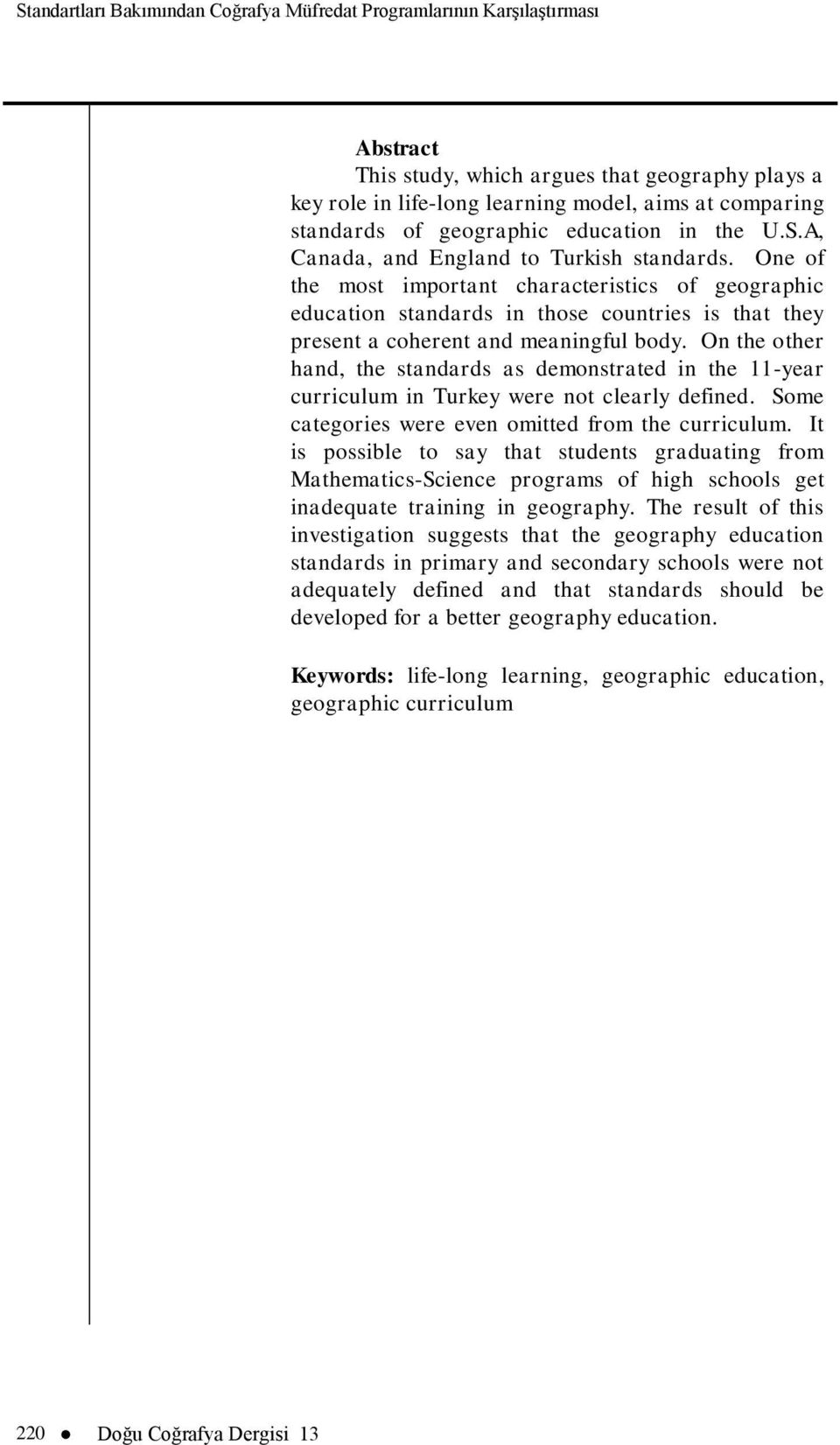 Standartları Bakımından Coğrafya Müfredat Programlarının Karşılaştırması

Abstract

This study, which argues that geography plays a key role in life-long learning model, aims at comparing standards of geographic education in the U.S.A, Canada, and England to Turkish standards. One of the most important characteristics of geographic education standards in those countries is that they present a coherent and meaningful body. On the other hand, the standards as demonstrated in the 11-year curriculum in Turkey were not clearly defined. Some categories were even omitted from the curriculum. It is possible to say that students graduating from Mathematics-Science programs of high schools get inadequate training in geography. The result of this investigation suggests that the geography education standards in primary and secondary schools were not adequately defined and that standards should be developed for a better geography education.

Keywords: life-long learning, geographic education, geographic curriculum

220 ● Doğu Coğrafya Dergisi 13